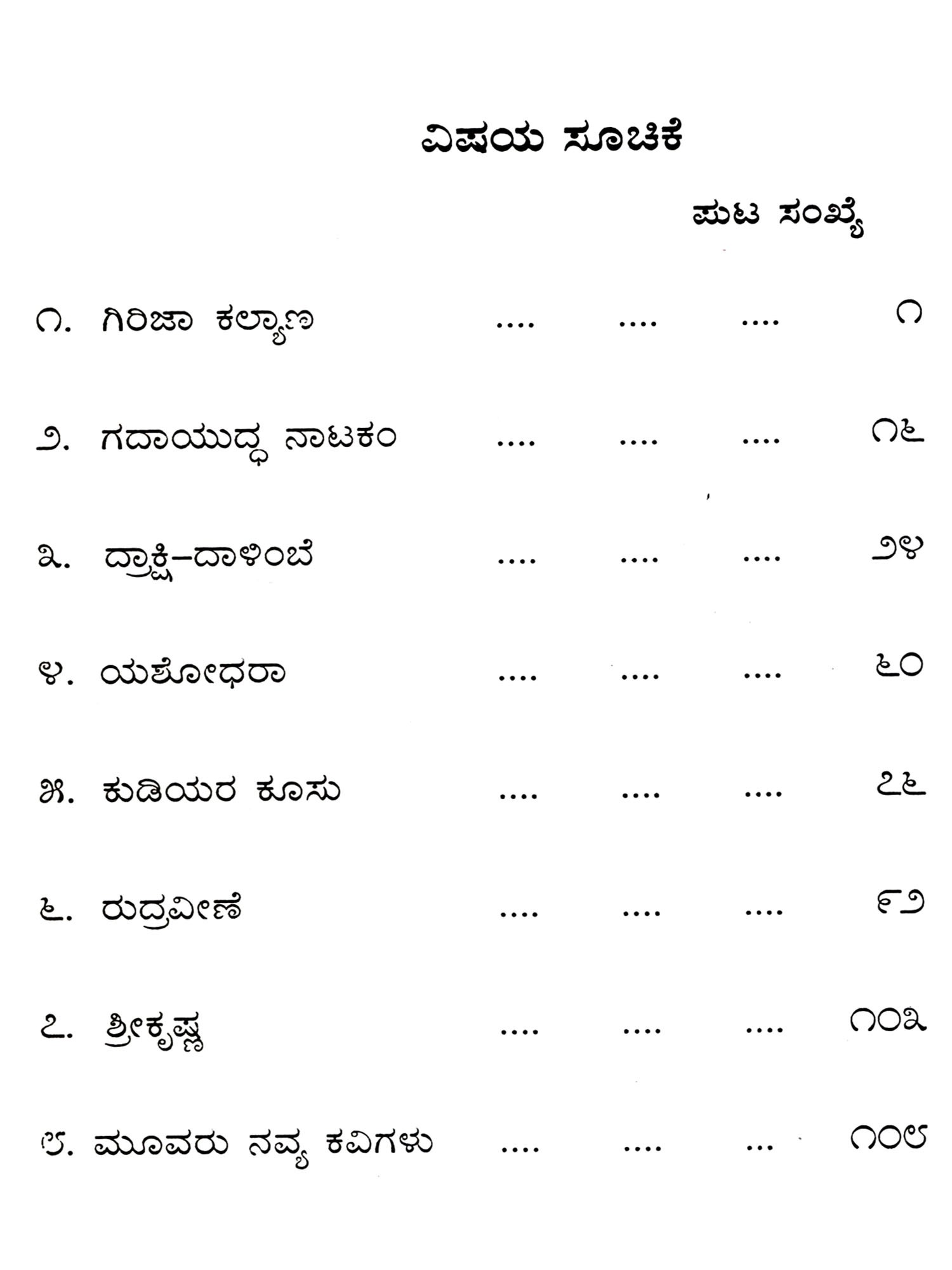 ವಿಷಯ ಸೂಚಿಕೆ

ಪುಟ ಸಂಖ್ಯೆ

೧. ಗಿರಿಜಾ ಕಲ್ಯಾಣ ೧

೨. ಗದಾಯುದ್ಧ ನಾಟಕಂ ೧೬

೩. ದ್ರಾಕ್ಷಿ-ದಾಳಿಂಬೆ ೨೪

೪. ಯಶೋಧರಾ ೬೦

೫. ಕುಡಿಯರ ಕೂಸು ೭೬

೬. ರುದ್ರವೀಣೆ ೯೨

೭. ಶ್ರೀಕೃಷ್ಣ ೧೦೩

೮. ಮೂವರು ನವ್ಯ ಕವಿಗಳು ೧೦೮